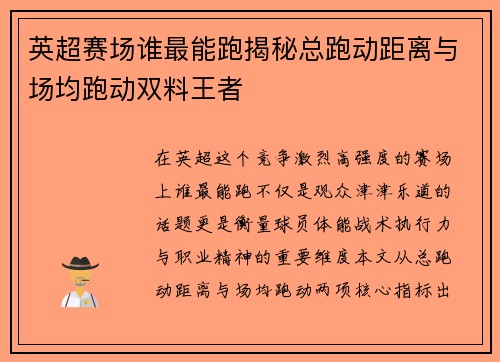 英超赛场谁最能跑揭秘总跑动距离与场均跑动双料王者

在英超这个竞争激烈高强度的赛场上谁最能跑不仅是观众津津乐道的话题更是衡量球员体能战术执行力与职业精神的重要维度本文从总跑动距离与场均跑动两项核心指标出